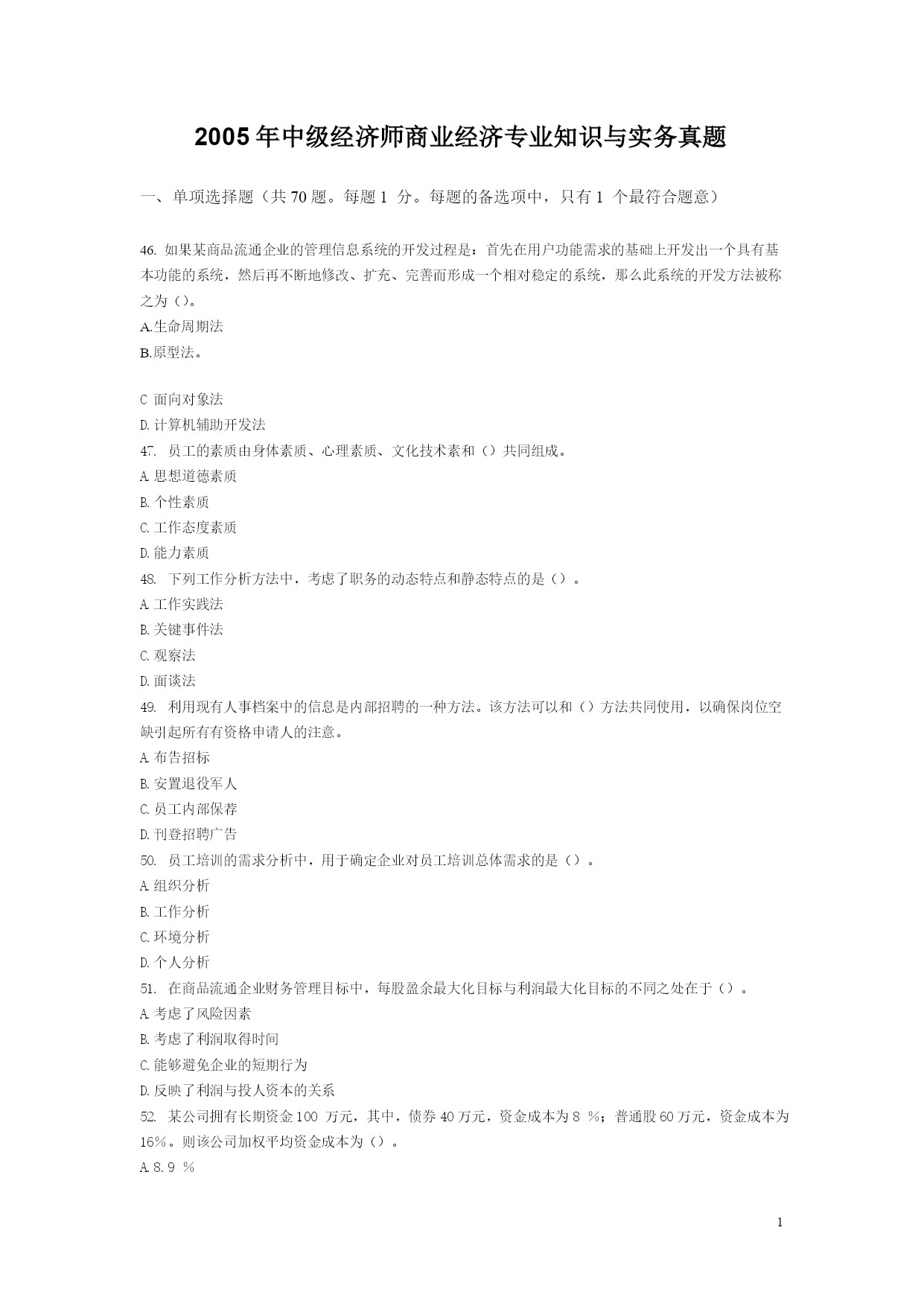 2005年中级经济师商业经济专业知识与实务真题

一、单项选择题（共70题。每题1 分。每题的备选项中，只有1 个最符合题意）

46. 如果某商品流通企业的管理信息系统的开发过程是：首先在用户功能需求的基础上开发出一个具有基本功能的系统，然后再不断地修改、扩充、完善而形成一个相对稳定的系统，那么此系统的开发方法被称之为（）。
A.生命周期法
B.原型法。

C 面向对象法
D.计算机辅助开发法
47. 员工的素质由身体素质、心理素质、文化技术素和（）共同组成。
A.思想道德素质
B.个性素质
C.工作态度素质
D.能力素质
48. 下列工作分析方法中，考虑了职务的动态特点和静态特点的是（）。
A.工作实践法
B.关键事件法
C.观察法
D.面谈法
49. 利用现有人事档案中的信息是内部招聘的一种方法。该方法可以和（）方法共同使用，以确保岗位空缺引起所有有资格申请人的注意。
A.布告招标
B.安置退役军人
C.员工内部保荐
D.刊登招聘广告
50. 员工培训的需求分析中，用于确定企业对员工培训总体需求的是（）。
A.组织分析
B.工作分析
C.环境分析
D.个人分析
51. 在商品流通企业财务管理目标中，每股盈余最大化目标与利润最大化目标的不同之处在于（）。
A.考虑了风险因素
B.考虑了利润取得时间
C.能够避免企业的短期行为
D.反映了利润与投人资本的关系
52. 某公司拥有长期资金100 万元，其中，债券40万元，资金成本为8 %；普通股60万元，资金成本为16%。则该公司加权平均资金成本为（）。
A.8.9 %

1